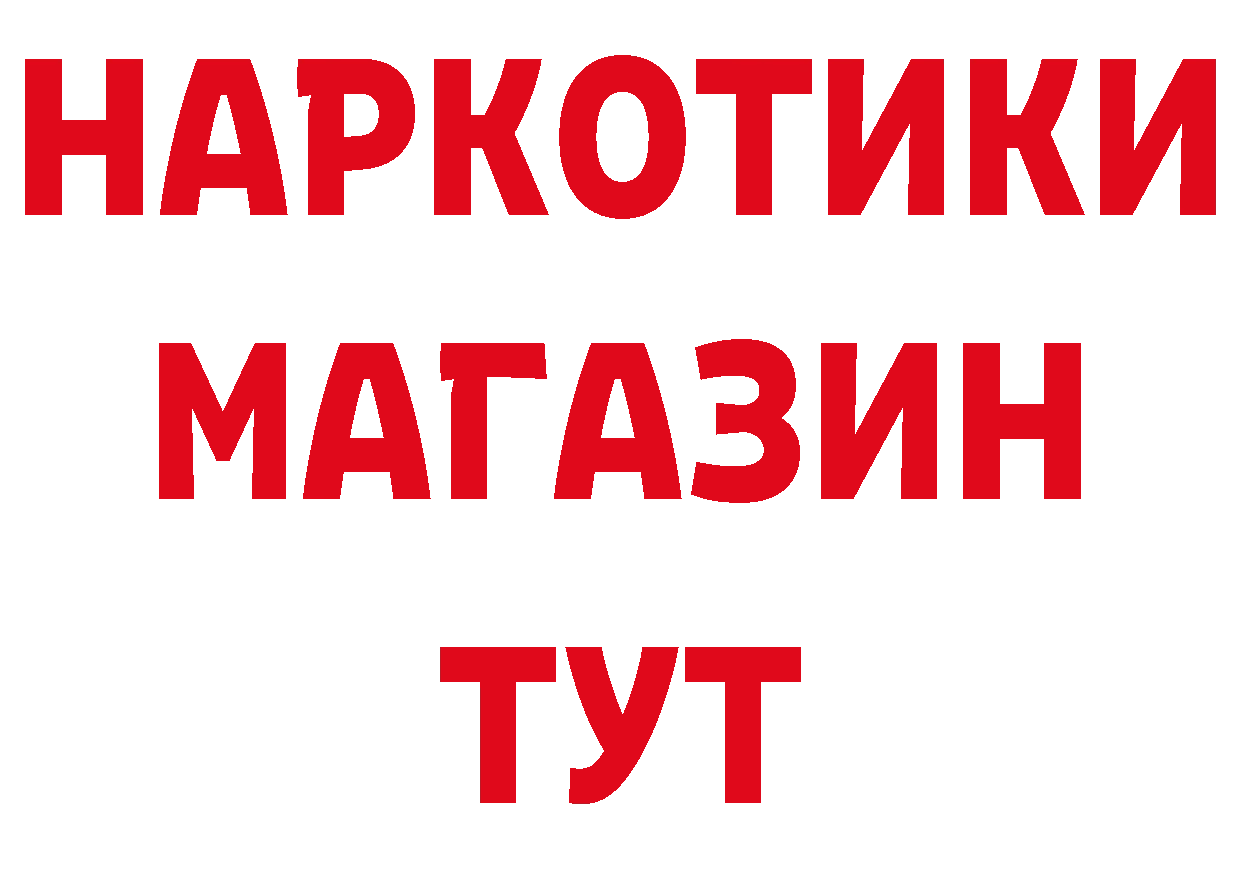 НАРКОТИКИ
МАГАЗИН
ТУТ